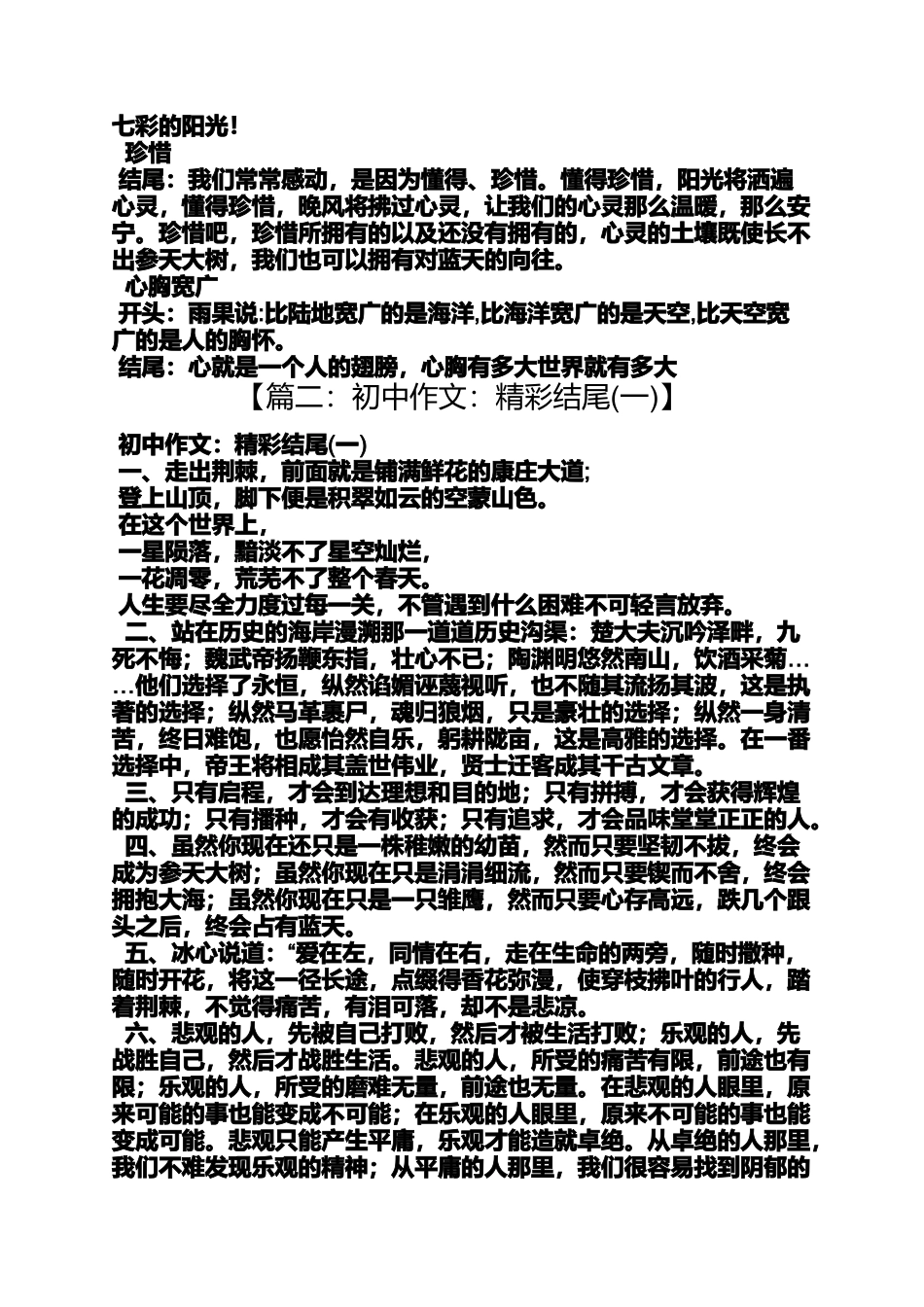 七彩的阳光！

珍惜

结尾：我们常常感动，是因为懂得、珍惜。懂得珍惜，阳光将洒遍心灵，懂得珍惜，晚风将拂过心灵，让我们的心灵那么温暖，那么安宁。珍惜吧，珍惜所拥有的以及还没有拥有的，心灵的土壤既使长不出参天大树，我们也可以拥有对蓝天的向往。

心胸宽广

开头：雨果说:比陆地宽广的是海洋,比海洋宽广的是天空,比天空宽广的是人的胸怀。

结尾：心就是一个人的翅膀，心胸有多大世界就有多大

【篇二：初中作文：精彩结尾(一)】

初中作文：精彩结尾(一)

一、走出荆棘，前面就是铺满鲜花的康庄大道;

登上山顶，脚下便是积翠如云的空蒙山色。

在这个世界上，

一星陨落，黯淡不了星空灿烂，

一花凋零，荒芜不了整个春天。

人生要尽全力度过每一关，不管遇到什么困难不可轻言放弃。

二、站在历史的海岸漫溯那一道道历史沟渠：楚大夫沉吟泽畔，九死不悔；魏武帝扬鞭东指，壮心不已；陶渊明悠然南山，饮酒采菊……他们选择了永恒，纵然谄媚诬蔑视听，也不随其流扬其波，这是执著的选择；纵然马革裹尸，魂归狼烟，只是豪壮的选择；纵然一身清苦，终日难饱，也愿怡然自乐，躬耕陇亩，这是高雅的选择。在一番选择中，帝王将相成其盖世伟业，贤士迁客成其千古文章。

三、只有启程，才会到达理想和目的地；只有拼搏，才会获得辉煌的成功；只有播种，才会有收获；只有追求，才会品味堂堂正正的人。

四、虽然你现在还只是一株稚嫩的幼苗，然而只要坚韧不拔，终会成为参天大树；虽然你现在只是涓涓细流，然而只要锲而不舍，终会拥抱大海；虽然你现在只是一只雏鹰，然而只要心存高远，跌几个跟头之后，终会占有蓝天。

五、冰心说道：“爱在左，同情在右，走在生命的两旁，随时撒种，随时开花，将这一径长途，点缀得香花弥漫，使穿枝拂叶的行人，踏着荆棘，不觉得痛苦，有泪可落，却不是悲凉。

六、悲观的人，先被自己打败，然后才被生活打败；乐观的人，先战胜自己，然后才战胜生活。悲观的人，所受的痛苦有限，前途也有限；乐观的人，所受的磨难无量，前途也无量。在悲观的人眼里，原来可能的事也能变成不可能；在乐观的人眼里，原来不可能的事也能变成可能。悲观只能产生平庸，乐观才能造就卓绝。从卓绝的人那里，我们不难发现乐观的精神；从平庸的人那里，我们很容易找到阴郁的